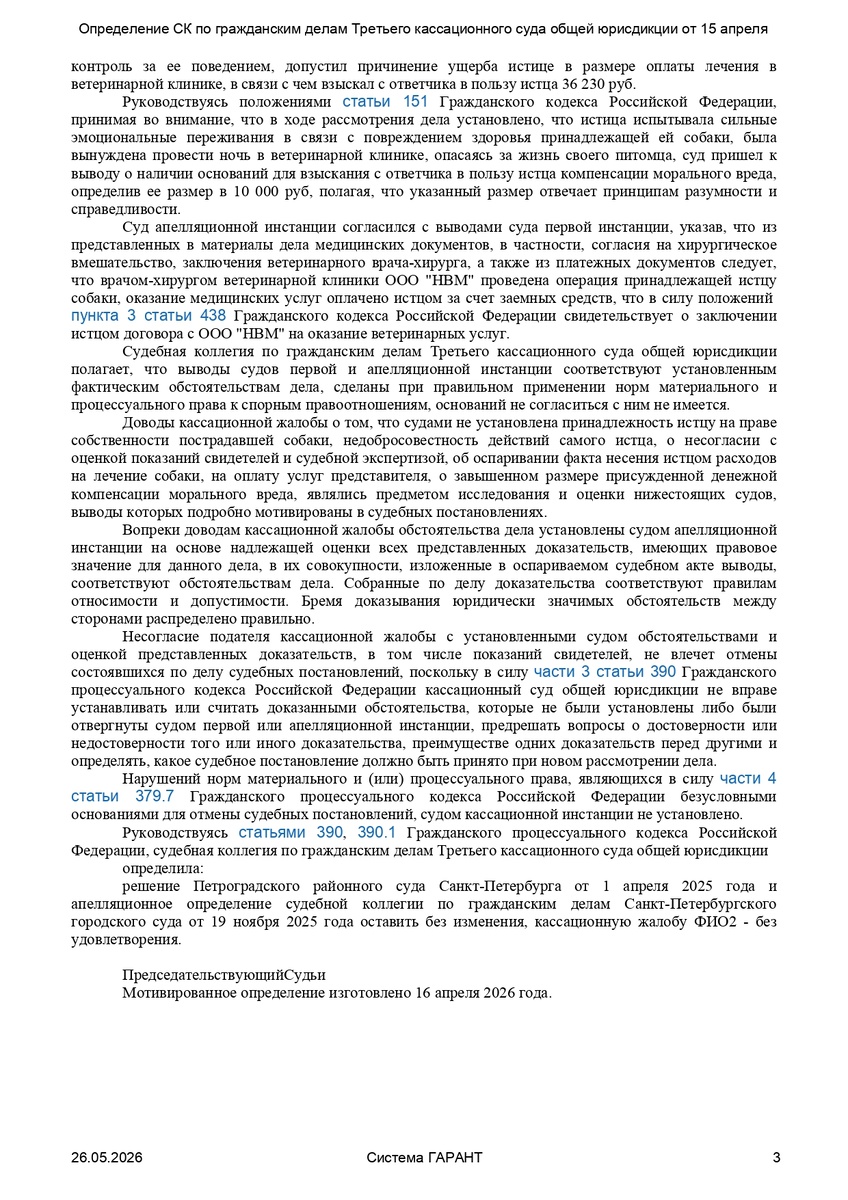 Определение СК по гражданским делам Третьего кассационного суда общей юрисдикции от 15 апреля

контроль за ее поведением, допустил причинение ущерба истице в размере оплаты лечения в ветеринарной клинике, в связи с чем взыскал с ответчика в пользу истца 36 230 руб.

Руководствуясь положениями статьи 151 Гражданского кодекса Российской Федерации, принимая во внимание, что в ходе рассмотрения дела установлено, что истица испытывала сильные эмоциональные переживания в связи с повреждением здоровья принадлежащей ей собаки, была вынуждена провести ночь в ветеринарной клинике, опасаясь за жизнь своего питомца, суд пришел к выводу о наличии оснований для взыскания с ответчика в пользу истца компенсации морального вреда, определив ее размер в 10 000 руб, полагая, что указанный размер отвечает принципам разумности и справедливости.

Суд апелляционной инстанции согласился с выводами суда первой инстанции, указав, что из представленных в материалы дела медицинских документов, в частности, согласия на хирургическое вмешательство, заключения ветеринарного врача-хирурга, а также из платежных документов следует, что врачом-хирургом ветеринарной клиники ООО "НВМ" проведена операция принадлежащей истцу собаки, оказание медицинских услуг оплачено истцом за счет заемных средств, что в силу положений пункта 3 статьи 438 Гражданского кодекса Российской Федерации свидетельствует о заключении истцом договора с ООО "НВМ" на оказание ветеринарных услуг.

Судебная коллегия по гражданским делам Третьего кассационного суда общей юрисдикции полагает, что выводы судов первой и апелляционной инстанции соответствуют установленным фактическим обстоятельствам дела, сделаны при правильном применении норм материального и процессуального права к спорным правоотношениям, оснований не согласиться с ним не имеется.

Доводы кассационной жалобы о том, что судами не установлена принадлежность истцу на праве собственности пострадавшей собаки, недобросовестность действий самого истца, о несогласии с оценкой показаний свидетелей и судебной экспертизой, об оспаривании факта несения истцом расходов на лечение собаки, на оплату услуг представителя, о завышенном размере присужденной денежной компенсации морального вреда, являлись предметом исследования и оценки нижестоящих судов, выводы которых подробно мотивированы в судебных постановлениях.

Вопреки доводам кассационной жалобы обстоятельства дела установлены судом апелляционной инстанции на основе надлежащей оценки всех представленных доказательств, имеющих правовое значение для данного дела, в их совокупности, изложенные в оспариваемом судебном акте выводы, соответствуют обстоятельствам дела. Собранные по делу доказательства соответствуют правилам относимости и допустимости. Бремя доказывания юридически значимых обстоятельств между сторонами распределено правильно.

Несогласие подателя кассационной жалобы с установленными судом обстоятельствами и оценкой представленных доказательств, в том числе показаний свидетелей, не влечет отмены состоявшихся по делу судебных постановлений, поскольку в силу части 3 статьи 390 Гражданского процессуального кодекса Российской Федерации кассационный суд общей юрисдикции не вправе устанавливать или считать доказанными обстоятельства, которые не были установлены либо были отвергнуты судом первой или апелляционной инстанции, предрешать вопросы о достоверности или недостоверности того или иного доказательства, преимуществе одних доказательств перед другими и определять, какое судебное постановление должно быть принято при новом рассмотрении дела.

Нарушений норм материального и (или) процессуального права, являющихся в силу части 4 статьи 379.7 Гражданского процессуального кодекса Российской Федерации безусловными основаниями для отмены судебных постановлений, судом кассационной инстанции не установлено.

Руководствуясь статьями 390, 390.1 Гражданского процессуального кодекса Российской Федерации, судебная коллегия по гражданским делам Третьего кассационного суда общей юрисдикции

определила:

решение Петроградского районного суда Санкт-Петербурга от 1 апреля 2025 года и апелляционное определение судебной коллегии по гражданским делам Санкт-Петербургского городского суда от 19 ноября 2025 года оставить без изменения, кассационную жалобу ФИО2 - без удовлетворения.

ПредседательствующийСудьи
Мотивированное определение изготовлено 16 апреля 2026 года.

26.05.2026 Система ГАРАНТ 3